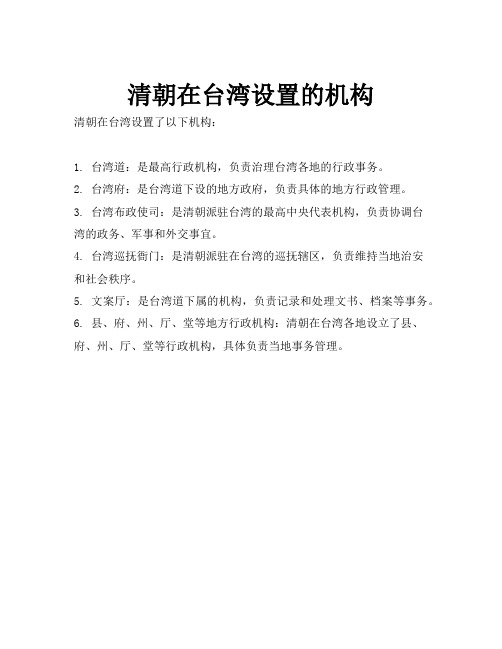 清朝在台湾设置的机构

清朝在台湾设置了以下机构：

1. 台湾道：是最高行政机构，负责治理台湾各地的行政事务。

2. 台湾府：是台湾道下设的地方政府，负责具体的地方行政管理。

3. 台湾布政使司：是清朝派驻台湾的最高中央代表机构，负责协调台湾的政务、军事和外交事宜。

4. 台湾巡抚衙门：是清朝派驻在台湾的巡抚辖区，负责维持当地治安和社会秩序。

5. 文案厅：是台湾道下属的机构，负责记录和处理文书、档案等事务。

6. 县、府、州、厅、堂等地方行政机构：清朝在台湾各地设立了县、府、州、厅、堂等行政机构，具体负责当地事务管理。